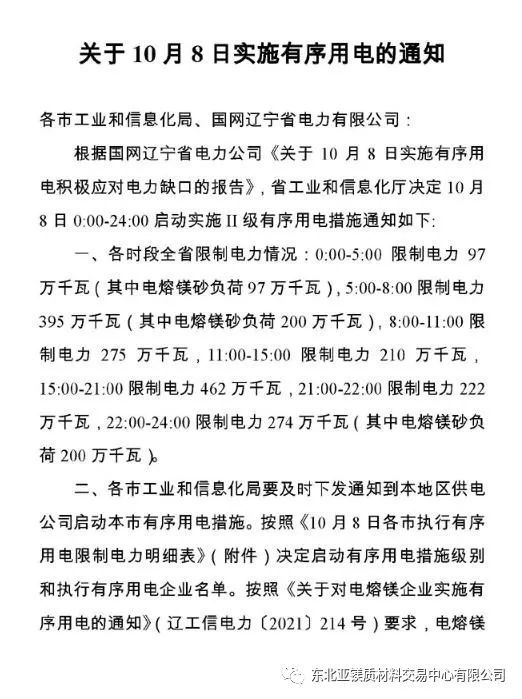 关于 10 月 8 日实施有序用电的通知

各市工业和信息化局、国网辽宁省电力有限公司：

根据国网辽宁省电力公司《关于 10 月 8 日实施有序用电积极应对电力缺口的报告》，省工业和信息化厅决定 10 月 8 日 0:00-24:00 启动实施 II 级有序用电措施通知如下:

一、各时段全省限制电力情况：0:00-5:00 限制电力 97 万千瓦（其中电熔镁砂负荷 97 万千瓦），5:00-8:00 限制电力 395 万千瓦（其中电熔镁砂负荷 200 万千瓦），8:00-11:00 限制电力 275 万千瓦，11:00-15:00 限制电力 210 万千瓦，15:00-21:00 限制电力 462 万千瓦，21:00-22:00 限制电力 222 万千瓦，22:00-24:00 限制电力 274 万千瓦（其中电熔镁砂负荷 200 万千瓦）。

二、各市工业和信息化局要及时下发通知到本地区供电公司启动本市有序用电措施。按照《10 月 8 日各市执行有序用电限制电力明细表》（附件）决定启动有序用电措施级别和执行有序用电企业名单。按照《关于对电熔镁企业实施有序用电的通知》（辽工信电力〔2021〕214 号）要求，电熔镁

东北亚镁质材料交易中心有限公司